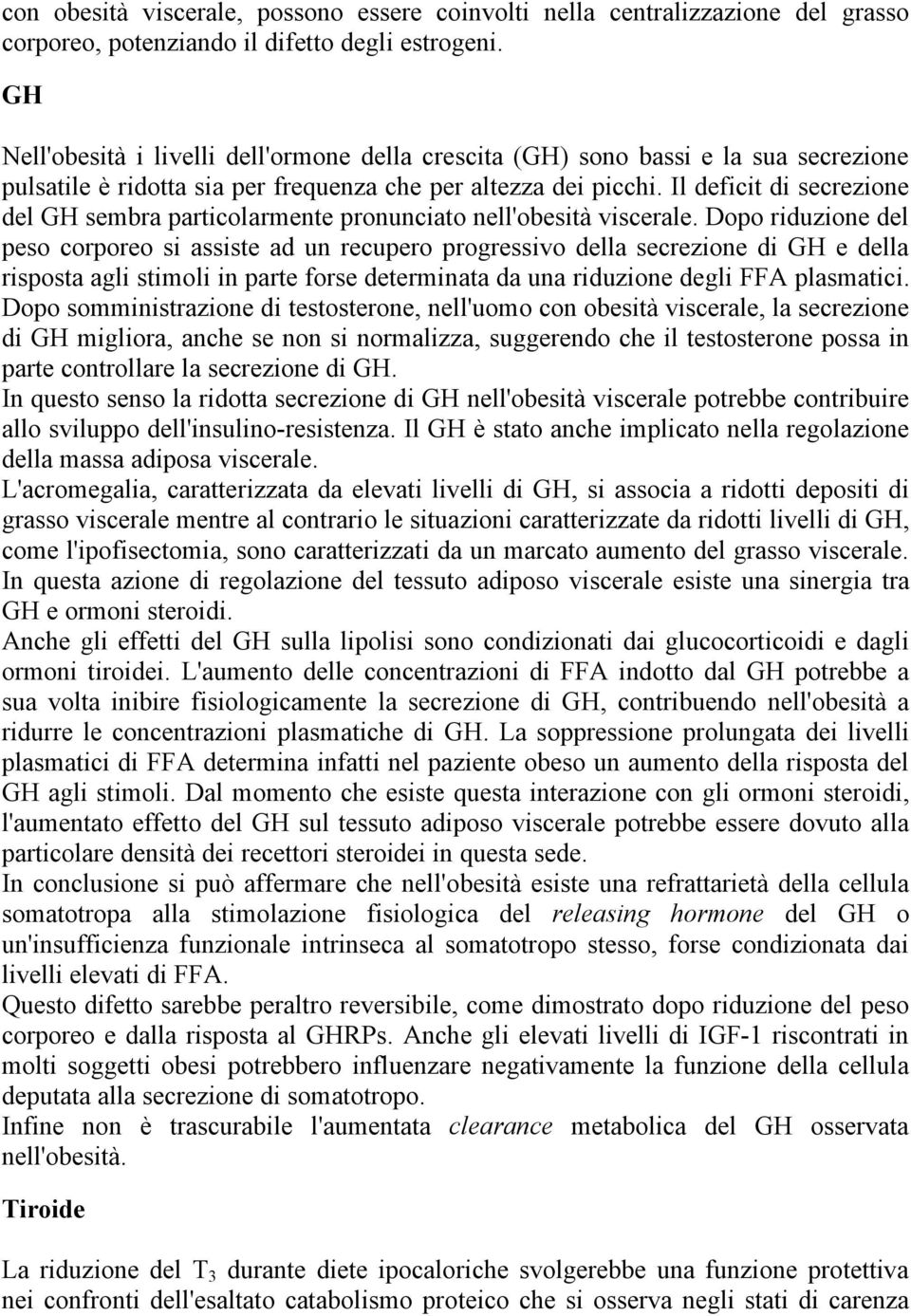 con obesità viscerale, possono essere coinvolti nella centralizzazione del grasso corporeo, potenziando il difetto degli estrogeni.

GH

Nell'obesità i livelli dell'ormone della crescita (GH) sono bassi e la sua secrezione pulsatile è ridotta sia per frequenza che per altezza dei picchi. Il deficit di secrezione del GH sembra particolarmente pronunciato nell'obesità viscerale. Dopo riduzione del peso corporeo si assiste ad un recupero progressivo della secrezione di GH e della risposta agli stimoli in parte forse determinata da una riduzione degli FFA plasmatici. Dopo somministrazione di testosterone, nell'uomo con obesità viscerale, la secrezione di GH migliora, anche se non si normalizza, suggerendo che il testosterone possa in parte controllare la secrezione di GH.
In questo senso la ridotta secrezione di GH nell'obesità viscerale potrebbe contribuire allo sviluppo dell'insulino-resistenza. Il GH è stato anche implicato nella regolazione della massa adiposa viscerale.
L'acromegalia, caratterizzata da elevati livelli di GH, si associa a ridotti depositi di grasso viscerale mentre al contrario le situazioni caratterizzate da ridotti livelli di GH, come l'ipofisectomia, sono caratterizzati da un marcato aumento del grasso viscerale.
In questa azione di regolazione del tessuto adiposo viscerale esiste una sinergia tra GH e ormoni steroidi.
Anche gli effetti del GH sulla lipolisi sono condizionati dai glucocorticoidi e dagli ormoni tiroidei. L'aumento delle concentrazioni di FFA indotto dal GH potrebbe a sua volta inibire fisiologicamente la secrezione di GH, contribuendo nell'obesità a ridurre le concentrazioni plasmatiche di GH. La soppressione prolungata dei livelli plasmatici di FFA determina infatti nel paziente obeso un aumento della risposta del GH agli stimoli. Dal momento che esiste questa interazione con gli ormoni steroidi, l'aumentato effetto del GH sul tessuto adiposo viscerale potrebbe essere dovuto alla particolare densità dei recettori steroidei in questa sede.
In conclusione si può affermare che nell'obesità esiste una refrattarietà della cellula somatotropa alla stimolazione fisiologica del releasing hormone del GH o un'insufficienza funzionale intrinseca al somatotropo stesso, forse condizionata dai livelli elevati di FFA.
Questo difetto sarebbe peraltro reversibile, come dimostrato dopo riduzione del peso corporeo e dalla risposta al GHRPs. Anche gli elevati livelli di IGF-1 riscontrati in molti soggetti obesi potrebbero influenzare negativamente la funzione della cellula deputata alla secrezione di somatotropo.
Infine non è trascurabile l'aumentata clearance metabolica del GH osservata nell'obesità.

Tiroide

La riduzione del $T_3$ durante diete ipocaloriche svolgerebbe una funzione protettiva nei confronti dell'esaltato catabolismo proteico che si osserva negli stati di carenza